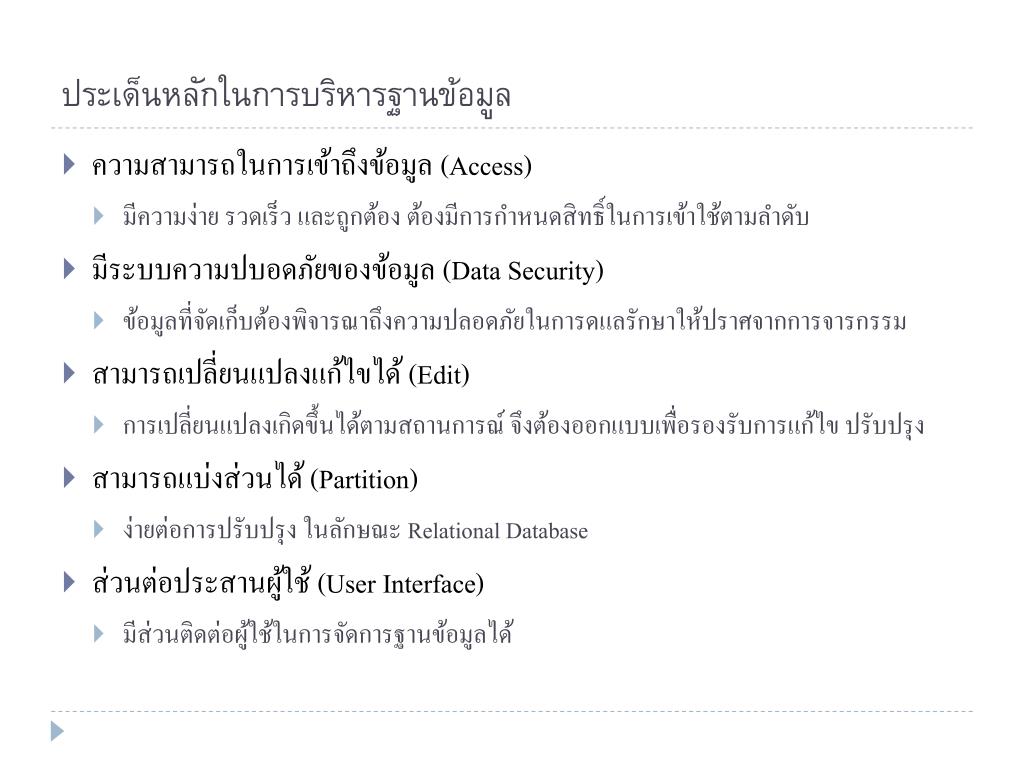 ประเด็นหลักในการบริหารฐานข้อมูล

ความสามารถในการเข้าถึงข้อมูล (Access)

มีความง่าย รวดเร็ว และถูกต้อง ต้องมีการกำหนดสิทธิ์ในการเข้าใช้ตามลำดับ

มีระบบความปบอดภัยของข้อมูล (Data Security)

ข้อมูลที่จัดเก็บต้องพิจารณาถึงความปลอดภัยในการดแลรักษาให้ปราศจากการจารกรรม

สามารถเปลี่ยนแปลงแก้ไขได้ (Edit)

การเปลี่ยนแปลงเกิดขึ้นได้ตามสถานการณ์ จึงต้องออกแบบเพื่อรองรับการแก้ไข ปรับปรุง

สามารถแบ่งส่วนได้ (Partition)

ง่ายต่อการปรับปรุง ในลักษณะ Relational Database

ส่วนต่อประสานผู้ใช้ (User Interface)

มีส่วนติดต่อผู้ใช้ในการจัดการฐานข้อมูลได้